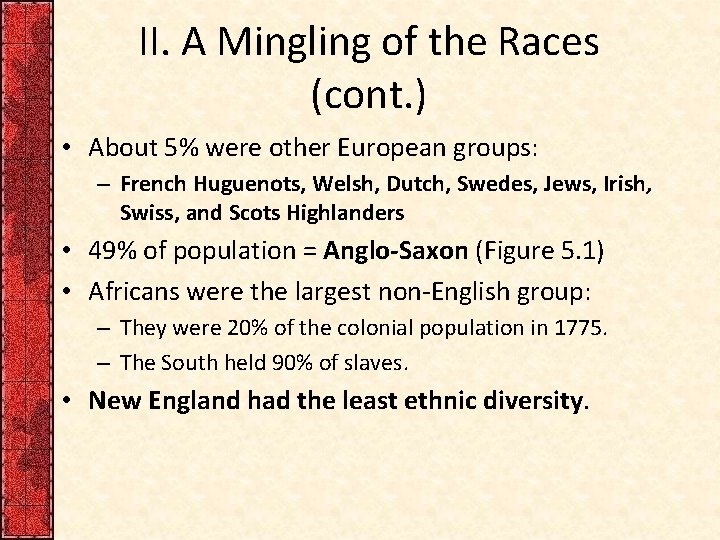 II. A Mingling of the Races (cont.)

• About 5% were other European groups:
– French Huguenots, Welsh, Dutch, Swedes, Jews, Irish, Swiss, and Scots Highlanders
• 49% of population = Anglo-Saxon (Figure 5.1)
• Africans were the largest non-English group:
– They were 20% of the colonial population in 1775.
– The South held 90% of slaves.
• New England had the least ethnic diversity.